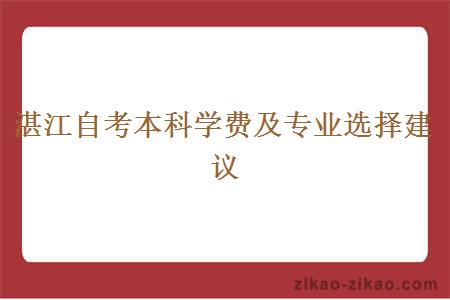 湛江自考本科学费及专业选择建议

zikao-zikao.com